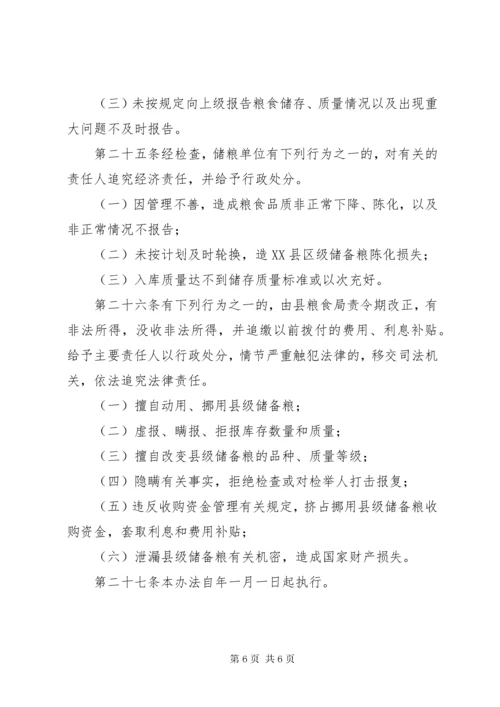 （三）未按规定向上级报告粮食储存、质量情况以及出现重大问题不及时报告。

第二十五条经检查，储粮单位有下列行为之一的，对有关的责任人追究经济责任，并给予行政处分。

（一）因管理不善，造成粮食品质非正常下降、陈化，以及非正常情况不报告；

（二）未按计划及时轮换，造XX县区级储备粮陈化损失；

（三）入库质量达不到储存质量标准或以次充好。

第二十六条有下列行为之一的，由县粮食局责令期改正，有非法所得，没收非法所得，并追缴以前拨付的费用、利息补贴。给予主要责任人以行政处分，情节严重触犯法律的，移交司法机关，依法追究法律责任。

（一）擅自动用、挪用县级储备粮；

（二）虚报、瞒报、拒报库存数量和质量；

（三）擅自改变县级储备粮的品种、质量等级；

（四）隐瞒有关事实，拒绝检查或对检举人打击报复；

（五）违反收购资金管理有关规定，挤占挪用县级储备粮收购资金，套取利息和费用补贴；

（六）泄漏县级储备粮有关机密，造成国家财产损失。

第二十七条本办法自年一月一日起执行。

第6页 共6页